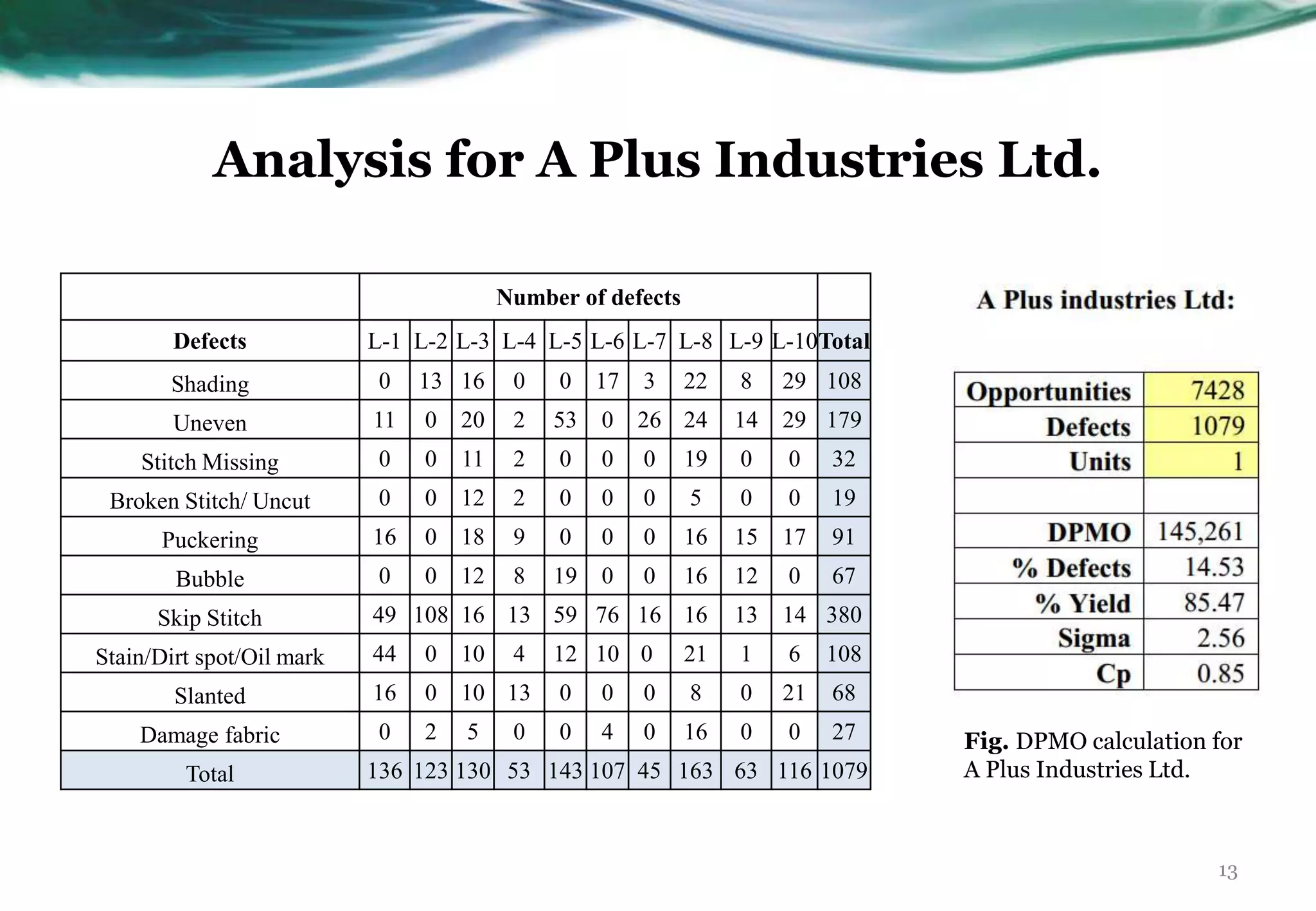 Analysis for A Plus Industries Ltd.

| | Number of defects | | | | | | | | | | |
|---|---|---|---|---|---|---|---|---|---|---|---|
| Defects | L-1 | L-2 | L-3 | L-4 | L-5 | L-6 | L-7 | L-8 | L-9 | L-10 | Total |
| Shading | 0 | 13 | 16 | 0 | 0 | 17 | 3 | 22 | 8 | 29 | 108 |
| Uneven | 11 | 0 | 20 | 2 | 53 | 0 | 26 | 24 | 14 | 29 | 179 |
| Stitch Missing | 0 | 0 | 11 | 2 | 0 | 0 | 0 | 19 | 0 | 0 | 32 |
| Broken Stitch/ Uncut | 0 | 0 | 12 | 2 | 0 | 0 | 0 | 5 | 0 | 0 | 19 |
| Puckering | 16 | 0 | 18 | 9 | 0 | 0 | 0 | 16 | 15 | 17 | 91 |
| Bubble | 0 | 0 | 12 | 8 | 19 | 0 | 0 | 16 | 12 | 0 | 67 |
| Skip Stitch | 49 | 108 | 16 | 13 | 59 | 76 | 16 | 16 | 13 | 14 | 380 |
| Stain/Dirt spot/Oil mark | 44 | 0 | 10 | 4 | 12 | 10 | 0 | 21 | 1 | 6 | 108 |
| Slanted | 16 | 0 | 10 | 13 | 0 | 0 | 0 | 8 | 0 | 21 | 68 |
| Damage fabric | 0 | 2 | 5 | 0 | 0 | 4 | 0 | 16 | 0 | 0 | 27 |
| Total | 136 | 123 | 130 | 53 | 143 | 107 | 45 | 163 | 63 | 116 | 1079 |

A Plus industries Ltd:

| Opportunities | 7428 |
|---|---|
| Defects | 1079 |
| Units | 1 |
| | |
| DPMO | 145,261 |
| % Defects | 14.53 |
| % Yield | 85.47 |
| Sigma | 2.56 |
| Cp | 0.85 |

Fig. DPMO calculation for A Plus Industries Ltd.

13